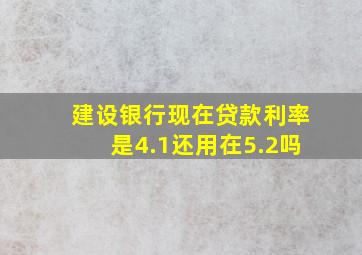 建设银行现在贷款利率是4.1还用在5.2吗